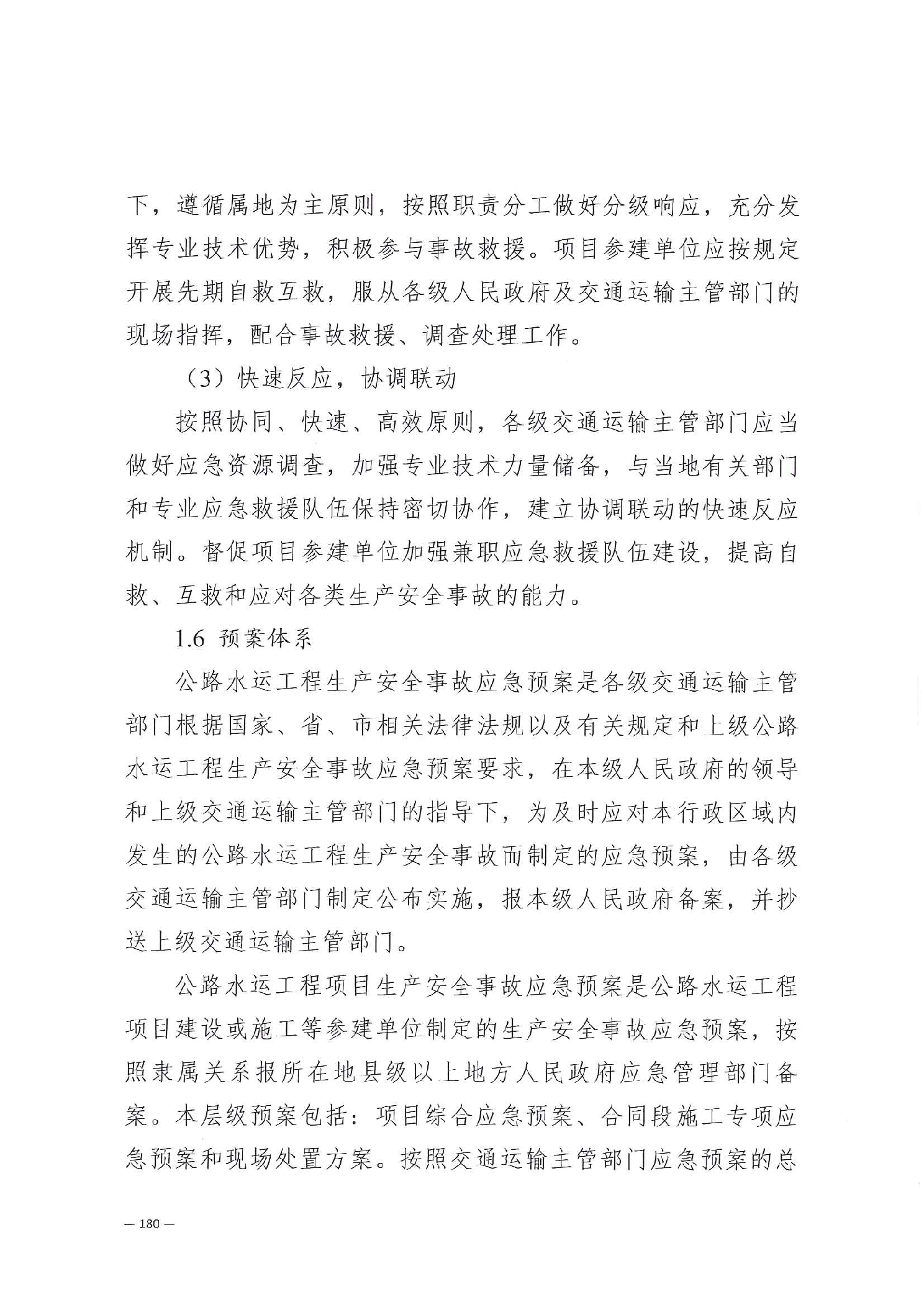 下，遵循属地为主原则，按照职责分工做好分级响应，充分发挥专业技术优势，积极参与事故救援。项目参建单位应按规定开展先期自救互救，服从各级人民政府及交通运输主管部门的现场指挥，配合事故救援、调查处理工作。

（3）快速反应，协调联动

按照协同、快速、高效原则，各级交通运输主管部门应当做好应急资源调查，加强专业技术力量储备，与当地有关部门和专业应急救援队伍保持密切协作，建立协调联动的快速反应机制。督促项目参建单位加强兼职应急救援队伍建设，提高自救、互救和应对各类生产安全事故的能力。

1.6 预案体系

公路水运工程生产安全事故应急预案是各级交通运输主管部门根据国家、省、市相关法律法规以及有关规定和上级公路水运工程生产安全事故应急预案要求，在本级人民政府的领导和上级交通运输主管部门的指导下，为及时应对本行政区域内发生的公路水运工程生产安全事故而制定的应急预案，由各级交通运输主管部门制定公布实施，报本级人民政府备案，并抄送上级交通运输主管部门。

公路水运工程项目生产安全事故应急预案是公路水运工程项目建设或施工等参建单位制定的生产安全事故应急预案，按照隶属关系报所在地县级以上地方人民政府应急管理部门备案。本层级预案包括：项目综合应急预案、合同段施工专项应急预案和现场处置方案。按照交通运输主管部门应急预案的总

— 180 —